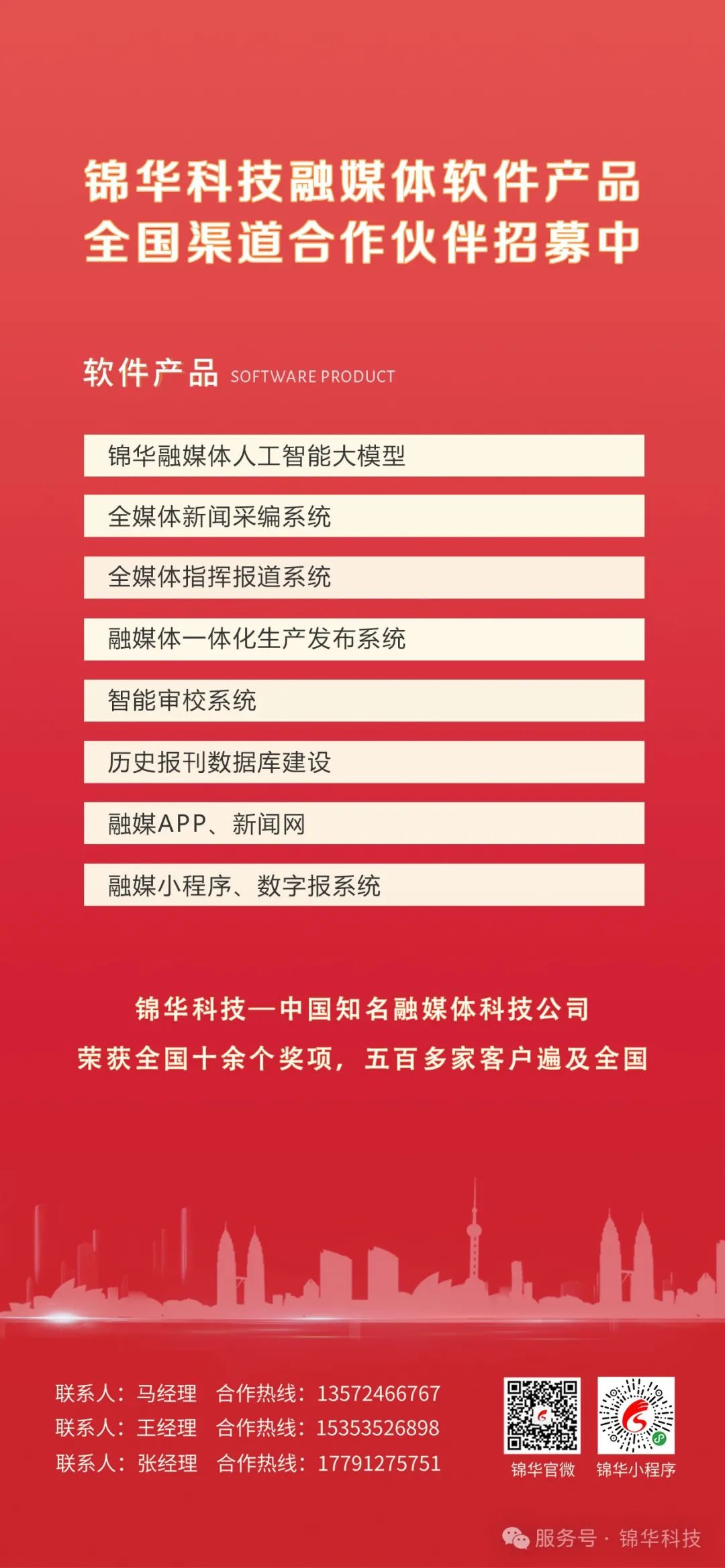 锦华科技融媒体软件产品
全国渠道合作伙伴招募中

软件产品 SOFTWARE PRODUCT

锦华融媒体人工智能大模型

全媒体新闻采编系统

全媒体指挥报道系统

融媒体一体化生产发布系统

智能审校系统

历史报刊数据库建设

融媒APP、新闻网

融媒小程序、数字报系统

锦华科技—中国知名融媒体科技公司
荣获全国十余个奖项，五百多家客户遍及全国

联系人：马经理 合作热线：13572466767
联系人：王经理 合作热线：15353526898
联系人：张经理 合作热线：17791275751

锦华官微 锦华小程序

服务号 · 锦华科技